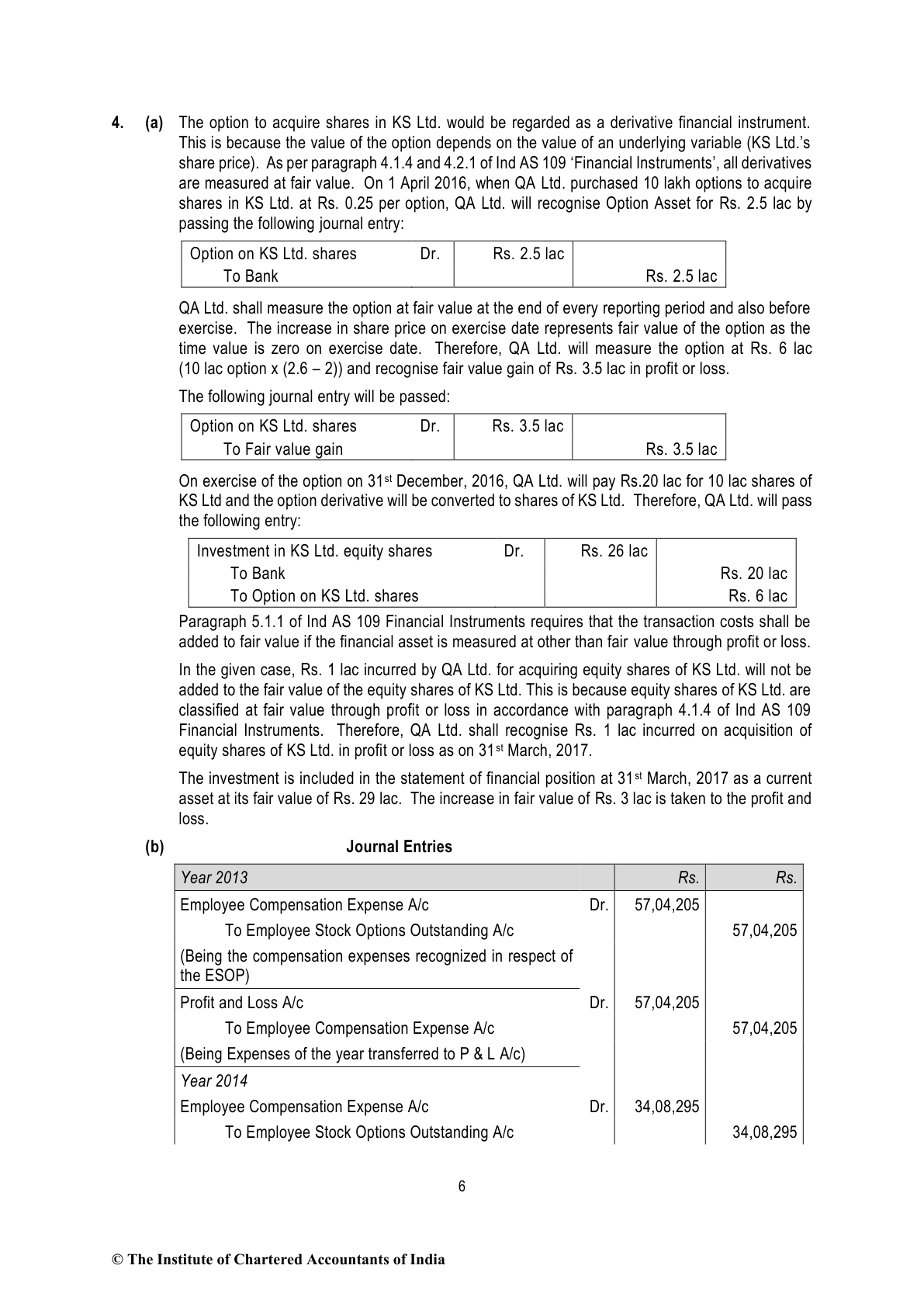 4. (a) The option to acquire shares in KS Ltd. would be regarded as a derivative financial instrument. This is because the value of the option depends on the value of an underlying variable (KS Ltd.'s share price). As per paragraph 4.1.4 and 4.2.1 of Ind AS 109 'Financial Instruments', all derivatives are measured at fair value. On 1 April 2016, when QA Ltd. purchased 10 lakh options to acquire shares in KS Ltd. at Rs. 0.25 per option, QA Ltd. will recognise Option Asset for Rs. 2.5 lac by passing the following journal entry:

| Option on KS Ltd. shares | Dr. | Rs. 2.5 lac | |
|---|---|---|---|
| To Bank | | | Rs. 2.5 lac |

QA Ltd. shall measure the option at fair value at the end of every reporting period and also before exercise. The increase in share price on exercise date represents fair value of the option as the time value is zero on exercise date. Therefore, QA Ltd. will measure the option at Rs. 6 lac (10 lac option x (2.6 – 2)) and recognise fair value gain of Rs. 3.5 lac in profit or loss.

The following journal entry will be passed:

| Option on KS Ltd. shares | Dr. | Rs. 3.5 lac | |
|---|---|---|---|
| To Fair value gain | | | Rs. 3.5 lac |

On exercise of the option on 31$^{st}$ December, 2016, QA Ltd. will pay Rs.20 lac for 10 lac shares of KS Ltd and the option derivative will be converted to shares of KS Ltd. Therefore, QA Ltd. will pass the following entry:

| Investment in KS Ltd. equity shares | Dr. | Rs. 26 lac | |
|---|---|---|---|
| To Bank | | | Rs. 20 lac |
| To Option on KS Ltd. shares | | | Rs. 6 lac |

Paragraph 5.1.1 of Ind AS 109 Financial Instruments requires that the transaction costs shall be added to fair value if the financial asset is measured at other than fair value through profit or loss.

In the given case, Rs. 1 lac incurred by QA Ltd. for acquiring equity shares of KS Ltd. will not be added to the fair value of the equity shares of KS Ltd. This is because equity shares of KS Ltd. are classified at fair value through profit or loss in accordance with paragraph 4.1.4 of Ind AS 109 Financial Instruments. Therefore, QA Ltd. shall recognise Rs. 1 lac incurred on acquisition of equity shares of KS Ltd. in profit or loss as on 31$^{st}$ March, 2017.

The investment is included in the statement of financial position at 31$^{st}$ March, 2017 as a current asset at its fair value of Rs. 29 lac. The increase in fair value of Rs. 3 lac is taken to the profit and loss.

(b) Journal Entries

| Year 2013 | | Rs. | Rs. |
|---|---|---|---|
| Employee Compensation Expense A/c | Dr. | 57,04,205 | |
| To Employee Stock Options Outstanding A/c | | | 57,04,205 |
| (Being the compensation expenses recognized in respect of the ESOP) | | | |
| Profit and Loss A/c | Dr. | 57,04,205 | |
| To Employee Compensation Expense A/c | | | 57,04,205 |
| (Being Expenses of the year transferred to P & L A/c) | | | |
| Year 2014 | | | |
| Employee Compensation Expense A/c | Dr. | 34,08,295 | |
| To Employee Stock Options Outstanding A/c | | | 34,08,295 |

6

© The Institute of Chartered Accountants of India